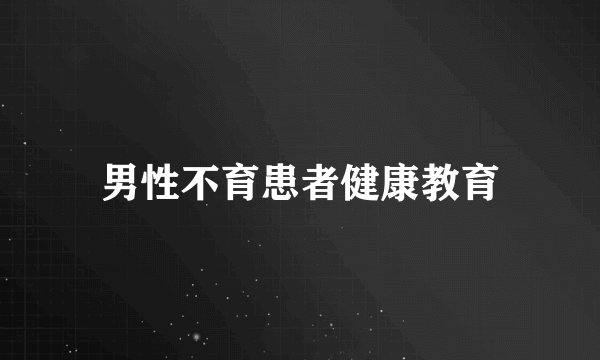 男性不育患者健康教育